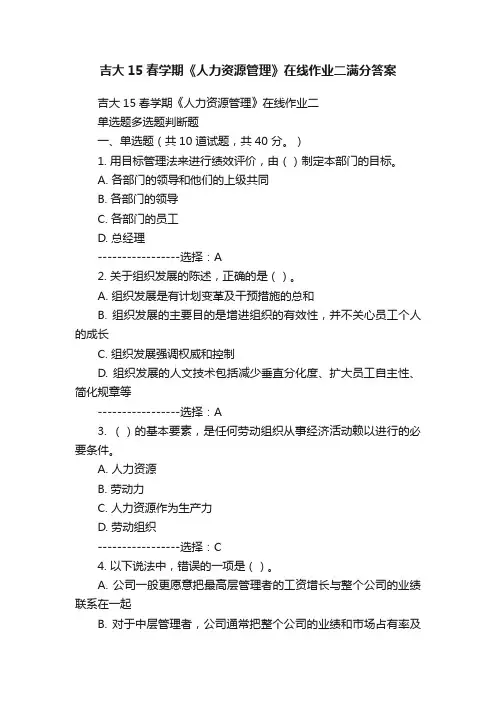 吉大 15 春学期《人力资源管理》在线作业二满分答案

吉大 15 春学期《人力资源管理》在线作业二

单选题多选题判断题

一、单选题（共 10 道试题，共 40 分。）

1. 用目标管理法来进行绩效评价，由（ ）制定本部门的目标。

A. 各部门的领导和他们的上级共同

B. 各部门的领导

C. 各部门的员工

D. 总经理

-----------------选择：A

2. 关于组织发展的陈述，正确的是（ ）。

A. 组织发展是有计划变革及干预措施的总和

B. 组织发展的主要目的是增进组织的有效性，并不关心员工个人的成长

C. 组织发展强调权威和控制

D. 组织发展的人文技术包括减少垂直分化度、扩大员工自主性、简化规章等

-----------------选择：A

3. （ ）的基本要素，是任何劳动组织从事经济活动赖以进行的必要条件。

A. 人力资源

B. 劳动力

C. 人力资源作为生产力

D. 劳动组织

-----------------选择：C

4. 以下说法中，错误的一项是（ ）。

A. 公司一般更愿意把最高层管理者的工资增长与整个公司的业绩联系在一起

B. 对于中层管理者，公司通常把整个公司的业绩和市场占有率及